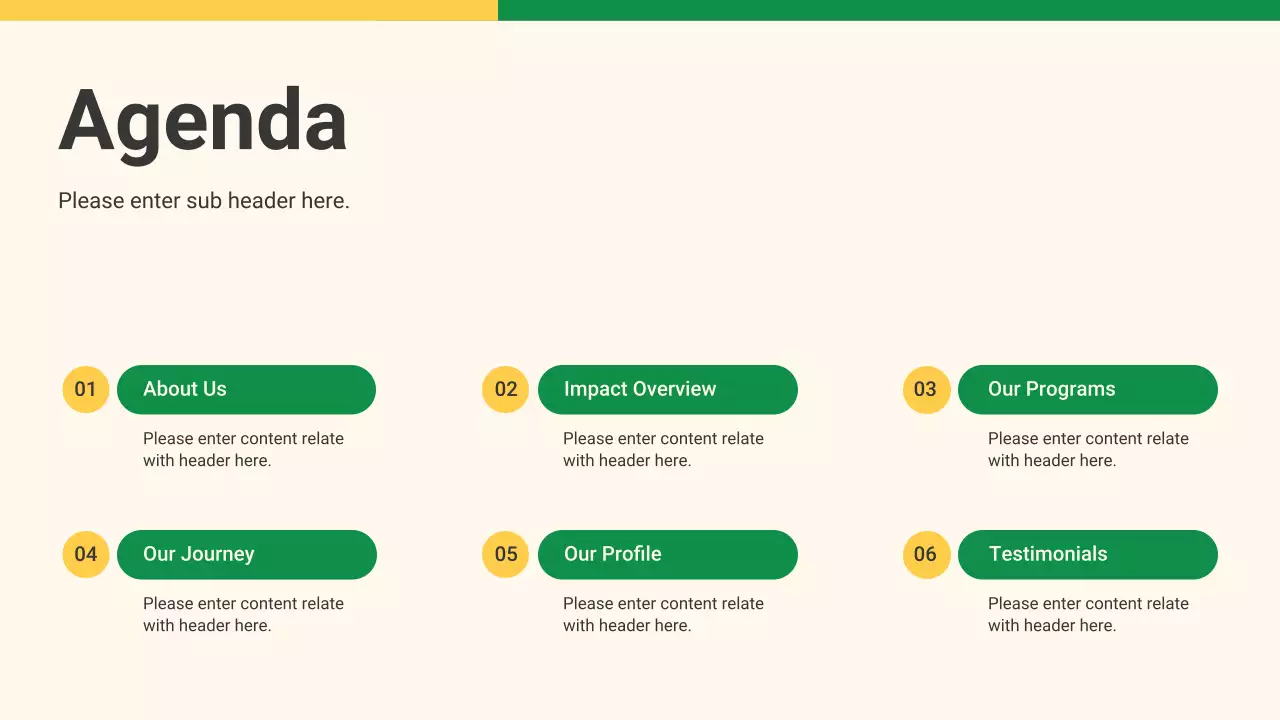 Agenda

Please enter sub header here.

01
About Us
Please enter content relate with header here.

02
Impact Overview
Please enter content relate with header here.

03
Our Programs
Please enter content relate with header here.

04
Our Journey
Please enter content relate with header here.

05
Our Profile
Please enter content relate with header here.

06
Testimonials
Please enter content relate with header here.